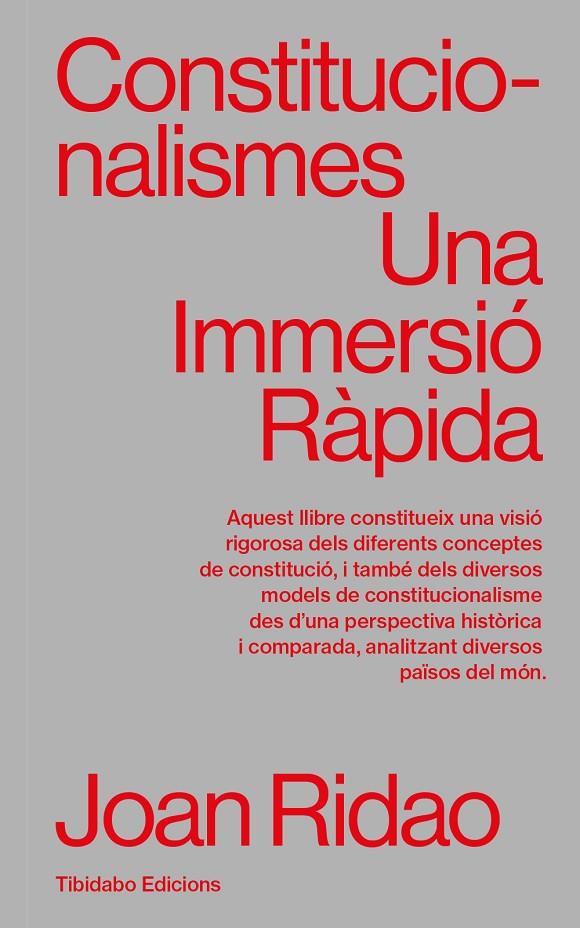 Constitucionalismes
Una Immersió Ràpida

Aquest llibre constitueix una visió rigorosa dels diferents conceptes de constitució, i també dels diversos models de constitucionalisme des d'una perspectiva històrica i comparada, analitzant diversos països del món.

Joan Ridao

Tibidabo Edicions